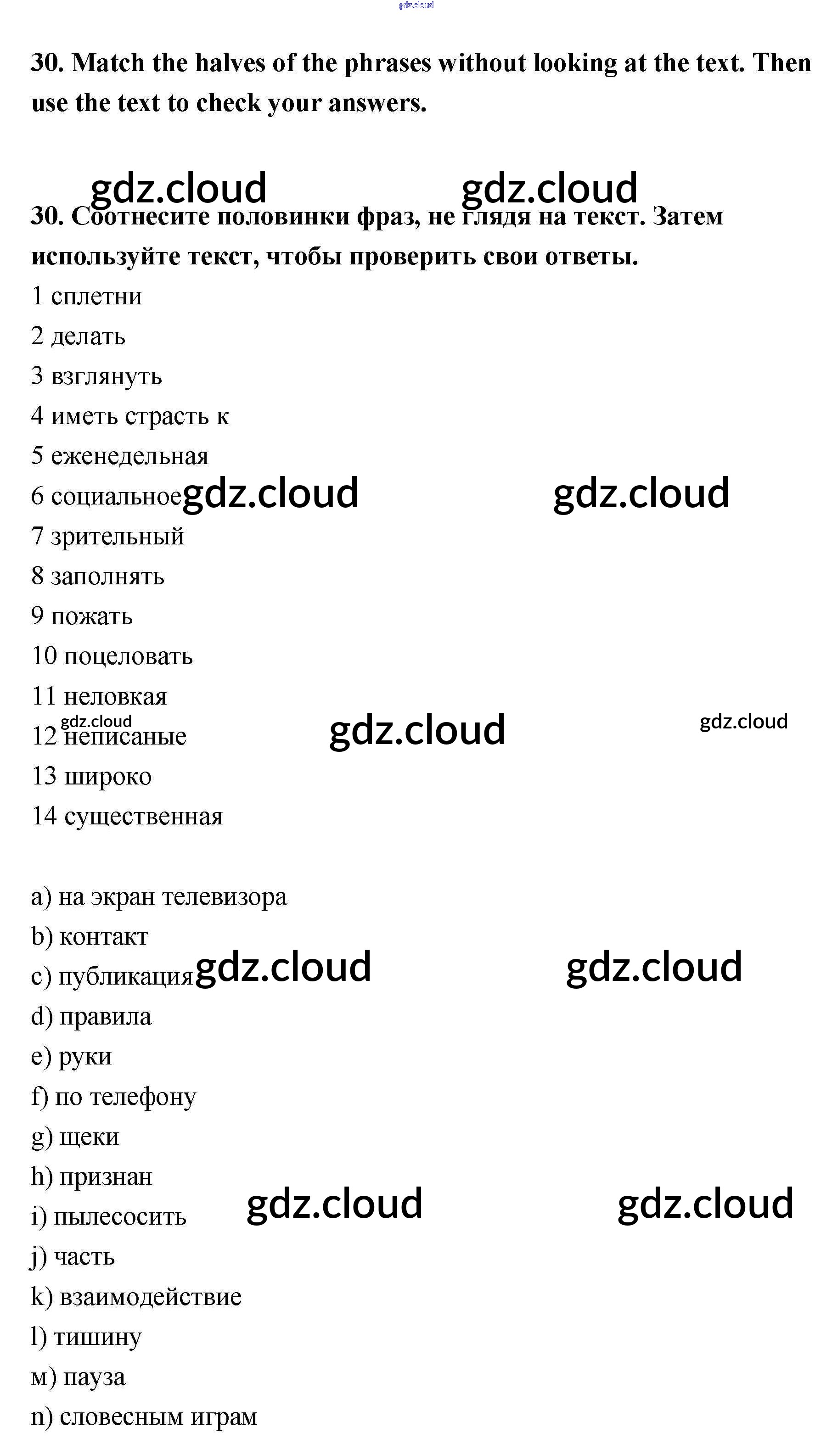 30. Match the halves of the phrases without looking at the text. Then use the text to check your answers.

30. Соотнесите половинки фраз, не глядя на текст. Затем используйте текст, чтобы проверить свои ответы.

1 сплетни
2 делать
3 взглянуть
4 иметь страсть к
5 еженедельная
6 социальное
7 зрительный
8 заполнять
9 пожать
10 поцеловать
11 неловкая
12 неписаные
13 широко
14 существенная

a) на экран телевизора
b) контакт
c) публикация
d) правила
e) руки
f) по телефону
g) щеки
h) признан
i) пылесосить
j) часть
k) взаимодействие
l) тишину
м) пауза
n) словесным играм

gdz.cloud